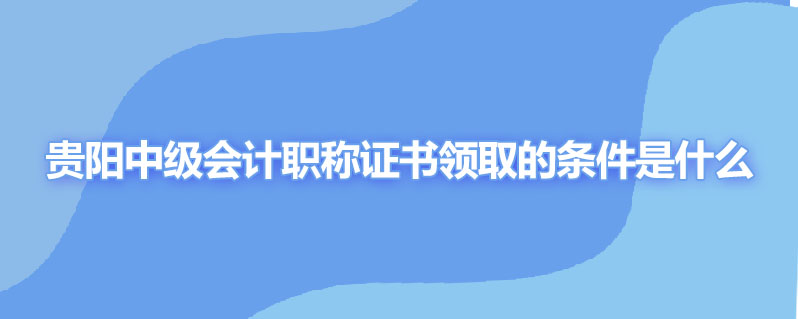 贵阳中级会计职称证书领取的条件是什么